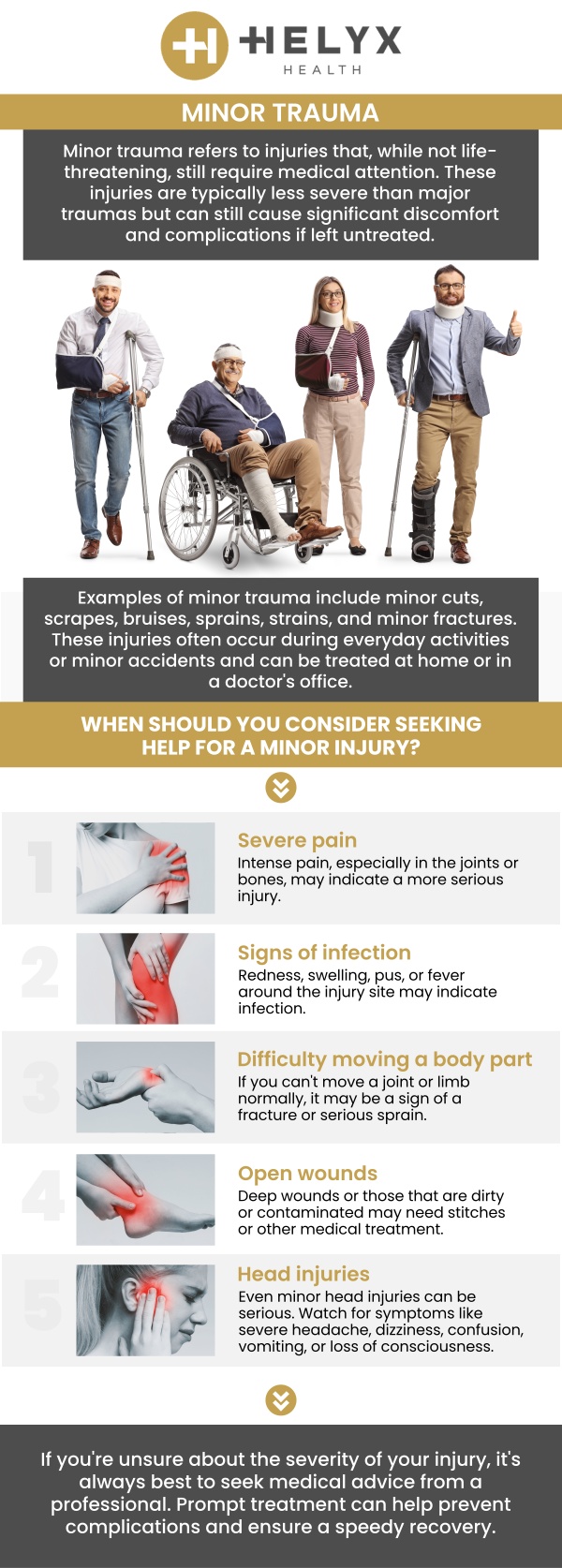 HELYX
HEALTH

MINOR TRAUMA

Minor trauma refers to injuries that, while not life-threatening, still require medical attention. These injuries are typically less severe than major traumas but can still cause significant discomfort and complications if left untreated.

Examples of minor trauma include minor cuts, scrapes, bruises, sprains, strains, and minor fractures. These injuries often occur during everyday activities or minor accidents and can be treated at home or in a doctor's office.

WHEN SHOULD YOU CONSIDER SEEKING HELP FOR A MINOR INJURY?

1
Severe pain
Intense pain, especially in the joints or bones, may indicate a more serious injury.

2
Signs of infection
Redness, swelling, pus, or fever around the injury site may indicate infection.

3
Difficulty moving a body part
If you can't move a joint or limb normally, it may be a sign of a fracture or serious sprain.

4
Open wounds
Deep wounds or those that are dirty or contaminated may need stitches or other medical treatment.

5
Head injuries
Even minor head injuries can be serious. Watch for symptoms like severe headache, dizziness, confusion, vomiting, or loss of consciousness.

If you're unsure about the severity of your injury, it's always best to seek medical advice from a professional. Prompt treatment can help prevent complications and ensure a speedy recovery.